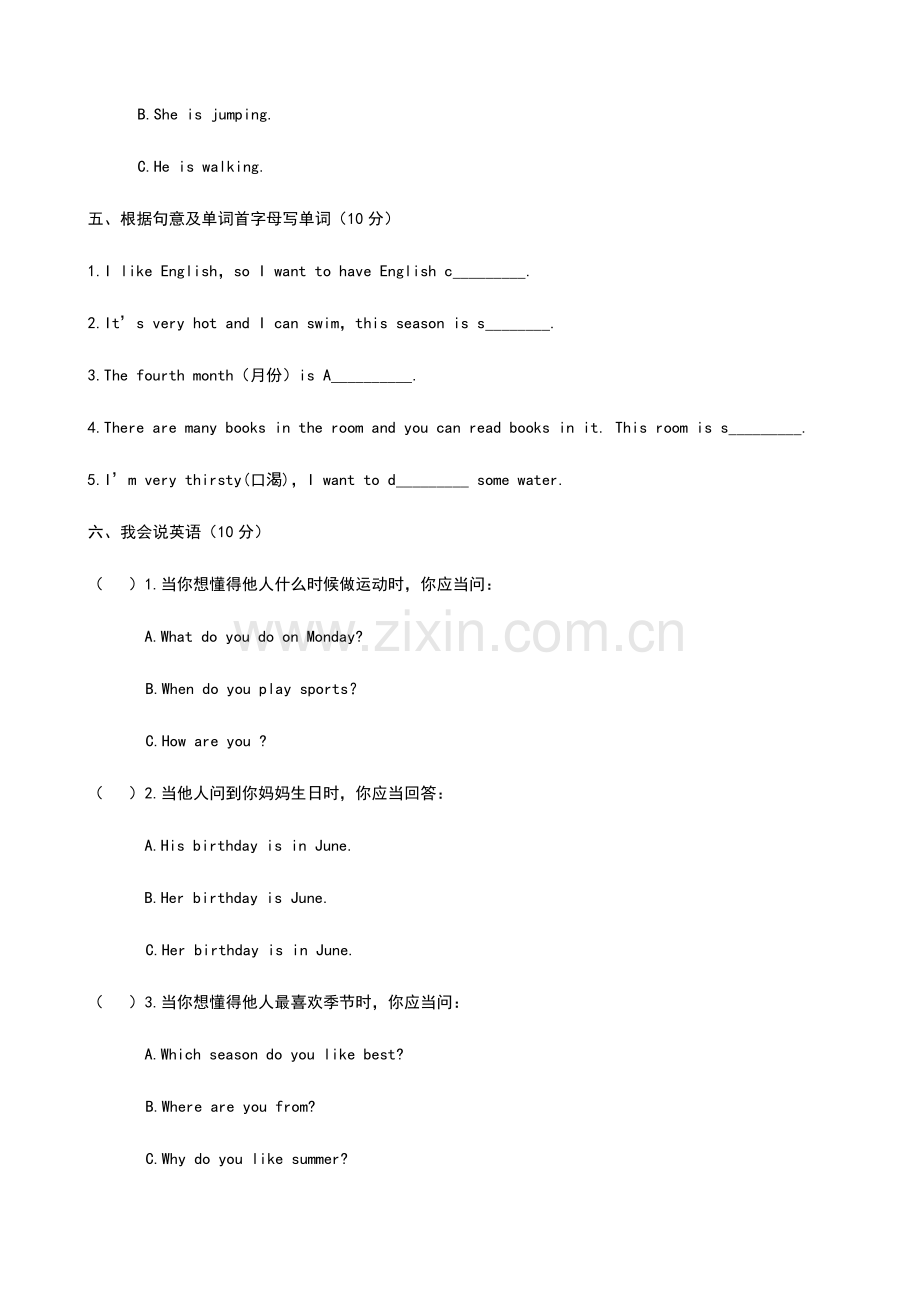 B.She is jumping.

C.He is walking.

五、根据句意及单词首字母写单词（10分）

1.I like English, so I want to have English c____.

2.It's very hot and I can swim, this season is s____.

3.The fourth month（月份）is A____.

4.There are many books in the room and you can read books in it. This room is s____.

5.I'm very thirsty(口渴), I want to d____ some water.

六、我会说英语（10分）

（ ）1.当你想懂得他人什么时候做运动时，你应当问：

A.What do you do on Monday?

B.When do you play sports?

C.How are you ?

（ ）2.当他人问到你妈妈生日时，你应当回答：

A.His birthday is in June.

B.Her birthday is June.

C.Her birthday is in June.

（ ）3.当你想懂得他人最喜欢季节时，你应当问：

A.Which season do you like best?

B.Where are you from?

C.Why do you like summer?

www.zixin.com.cn